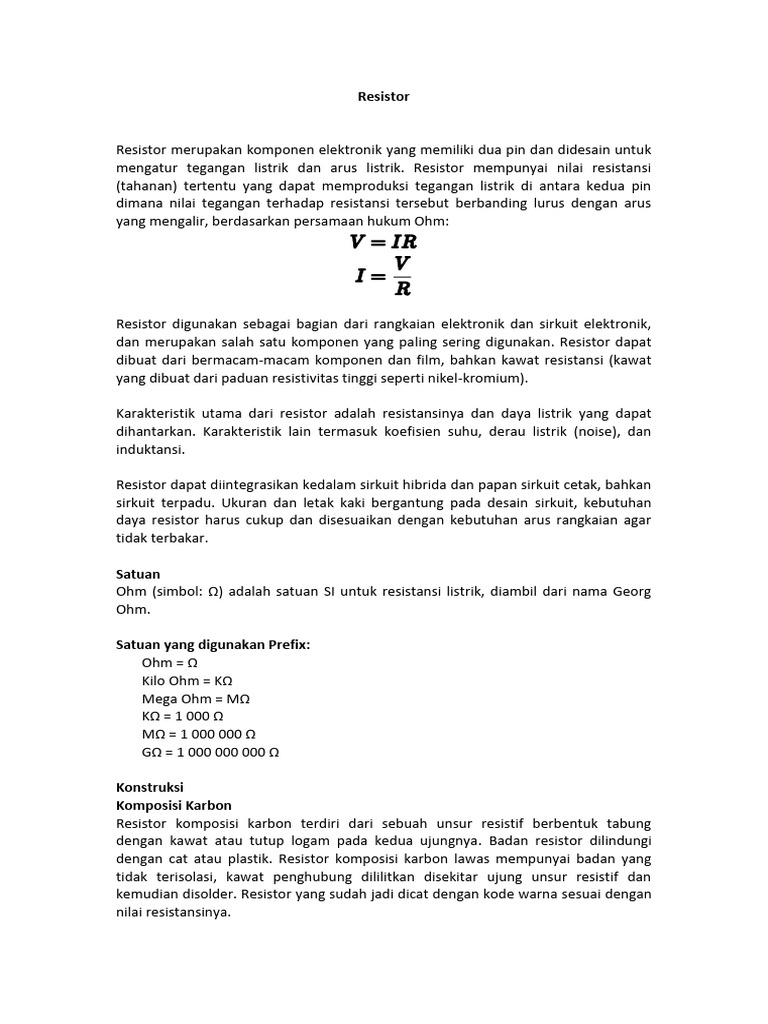 Resistor

Resistor merupakan komponen elektronik yang memiliki dua pin dan didesain untuk mengatur tegangan listrik dan arus listrik. Resistor mempunyai nilai resistansi (tahanan) tertentu yang dapat memproduksi tegangan listrik di antara kedua pin dimana nilai tegangan terhadap resistansi tersebut berbanding lurus dengan arus yang mengalir, berdasarkan persamaan hukum Ohm:

$V = IR$
$I = \frac{V}{R}$

Resistor digunakan sebagai bagian dari rangkaian elektronik dan sirkuit elektronik, dan merupakan salah satu komponen yang paling sering digunakan. Resistor dapat dibuat dari bermacam-macam komponen dan film, bahkan kawat resistansi (kawat yang dibuat dari paduan resistivitas tinggi seperti nikel-kromium).

Karakteristik utama dari resistor adalah resistansinya dan daya listrik yang dapat dihantarkan. Karakteristik lain termasuk koefisien suhu, derau listrik (noise), dan induktansi.

Resistor dapat diintegrasikan kedalam sirkuit hibrida dan papan sirkuit cetak, bahkan sirkuit terpadu. Ukuran dan letak kaki bergantung pada desain sirkuit, kebutuhan daya resistor harus cukup dan disesuaikan dengan kebutuhan arus rangkaian agar tidak terbakar.

Satuan
Ohm (simbol: Ω) adalah satuan SI untuk resistansi listrik, diambil dari nama Georg Ohm.

Satuan yang digunakan Prefix:
Ohm = Ω
Kilo Ohm = KΩ
Mega Ohm = MΩ
KΩ = 1 000 Ω
MΩ = 1 000 000 Ω
GΩ = 1 000 000 000 Ω

Konstruksi
Komposisi Karbon
Resistor komposisi karbon terdiri dari sebuah unsur resistif berbentuk tabung dengan kawat atau tutup logam pada kedua ujungnya. Badan resistor dilindungi dengan cat atau plastik. Resistor komposisi karbon lawas mempunyai badan yang tidak terisolasi, kawat penghubung dililitkan disekitar ujung unsur resistif dan kemudian disolder. Resistor yang sudah jadi dicat dengan kode warna sesuai dengan nilai resistansinya.